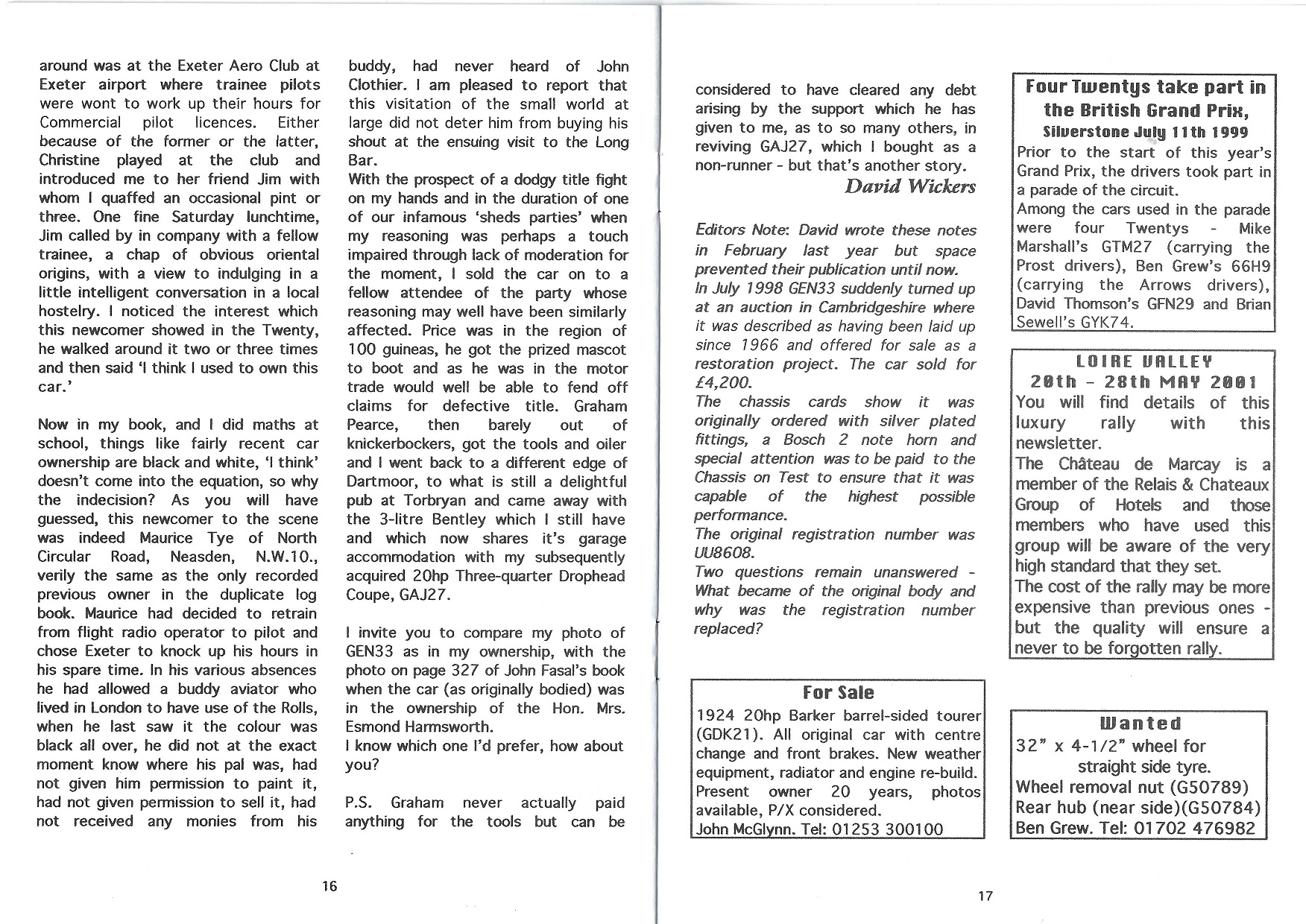 around was at the Exeter Aero Club at Exeter airport where trainee pilots were wont to work up their hours for Commercial pilot licences. Either because of the former or the latter, Christine played at the club and introduced me to her friend Jim with whom I quaffed an occasional pint or three. One fine Saturday lunchtime, Jim called by in company with a fellow trainee, a chap of obvious oriental origins, with a view to indulging in a little intelligent conversation in a local hostelry. I noticed the interest which this newcomer showed in the Twenty, he walked around it two or three times and then said 'I think I used to own this car.'

Now in my book, and I did maths at school, things like fairly recent car ownership are black and white, 'I think' doesn't come into the equation, so why the indecision? As you will have guessed, this newcomer to the scene was indeed Maurice Tye of North Circular Road, Neasden, N.W.10., verily the same as the only recorded previous owner in the duplicate log book. Maurice had decided to retrain from flight radio operator to pilot and chose Exeter to knock up his hours in his spare time. In his various absences he had allowed a buddy aviator who lived in London to have use of the Rolls, when he last saw it the colour was black all over, he did not at the exact moment know where his pal was, had not given him permission to paint it, had not given permission to sell it, had not received any monies from his buddy, had never heard of John Clothier. I am pleased to report that this visitation of the small world at large did not deter him from buying his shout at the ensuing visit to the Long Bar.

With the prospect of a dodgy title fight on my hands and in the duration of one of our infamous 'sheds parties' when my reasoning was perhaps a touch impaired through lack of moderation for the moment, I sold the car on to a fellow attendee of the party whose reasoning may well have been similarly affected. Price was in the region of 100 guineas, he got the prized mascot to boot and as he was in the motor trade would well be able to fend off claims for defective title. Graham Pearce, then barely out of knickerbockers, got the tools and oiler and I went back to a different edge of Dartmoor, to what is still a delightful pub at Torbryan and came away with the 3-litre Bentley which I still have and which now shares it's garage accommodation with my subsequently acquired 20hp Three-quarter Drophead Coupe, GAJ27.

I invite you to compare my photo of GEN33 as in my ownership, with the photo on page 327 of John Fasal's book when the car (as originally bodied) was in the ownership of the Hon. Mrs. Esmond Harmsworth.
I know which one I'd prefer, how about you?

P.S. Graham never actually paid anything for the tools but can be

16

considered to have cleared any debt arising by the support which he has given to me, as to so many others, in reviving GAJ27, which I bought as a non-runner - but that's another story.
David Wickers

Editors Note: David wrote these notes in February last year but space prevented their publication until now.
In July 1998 GEN33 suddenly turned up at an auction in Cambridgeshire where it was described as having been laid up since 1966 and offered for sale as a restoration project. The car sold for £4,200.
The chassis cards show it was originally ordered with silver plated fittings, a Bosch 2 note horn and special attention was to be paid to the Chassis on Test to ensure that it was capable of the highest possible performance.
The original registration number was UU8608.
Two questions remain unanswered - What became of the original body and why was the registration number replaced?

For Sale
1924 20hp Barker barrel-sided tourer (GDK21). All original car with centre change and front brakes. New weather equipment, radiator and engine re-build. Present owner 20 years, photos available, P/X considered.
John McGlynn. Tel: 01253 300100

Four Twentys take part in the British Grand Prix,
Silverstone July 11th 1999
Prior to the start of this year's Grand Prix, the drivers took part in a parade of the circuit.
Among the cars used in the parade were four Twentys - Mike Marshall's GTM27 (carrying the Prost drivers), Ben Grew's 66H9 (carrying the Arrows drivers), David Thomson's GFN29 and Brian Sewell's GYK74.

LOIRE VALLEY
20th - 28th MAY 2001
You will find details of this luxury rally with this newsletter.
The Château de Marcay is a member of the Relais & Chateaux Group of Hotels and those members who have used this group will be aware of the very high standard that they set.
The cost of the rally may be more expensive than previous ones - but the quality will ensure a never to be forgotten rally.

Wanted
32" x 4-1/2" wheel for straight side tyre.
Wheel removal nut (G50789)
Rear hub (near side)(G50784)
Ben Grew. Tel: 01702 476982

17